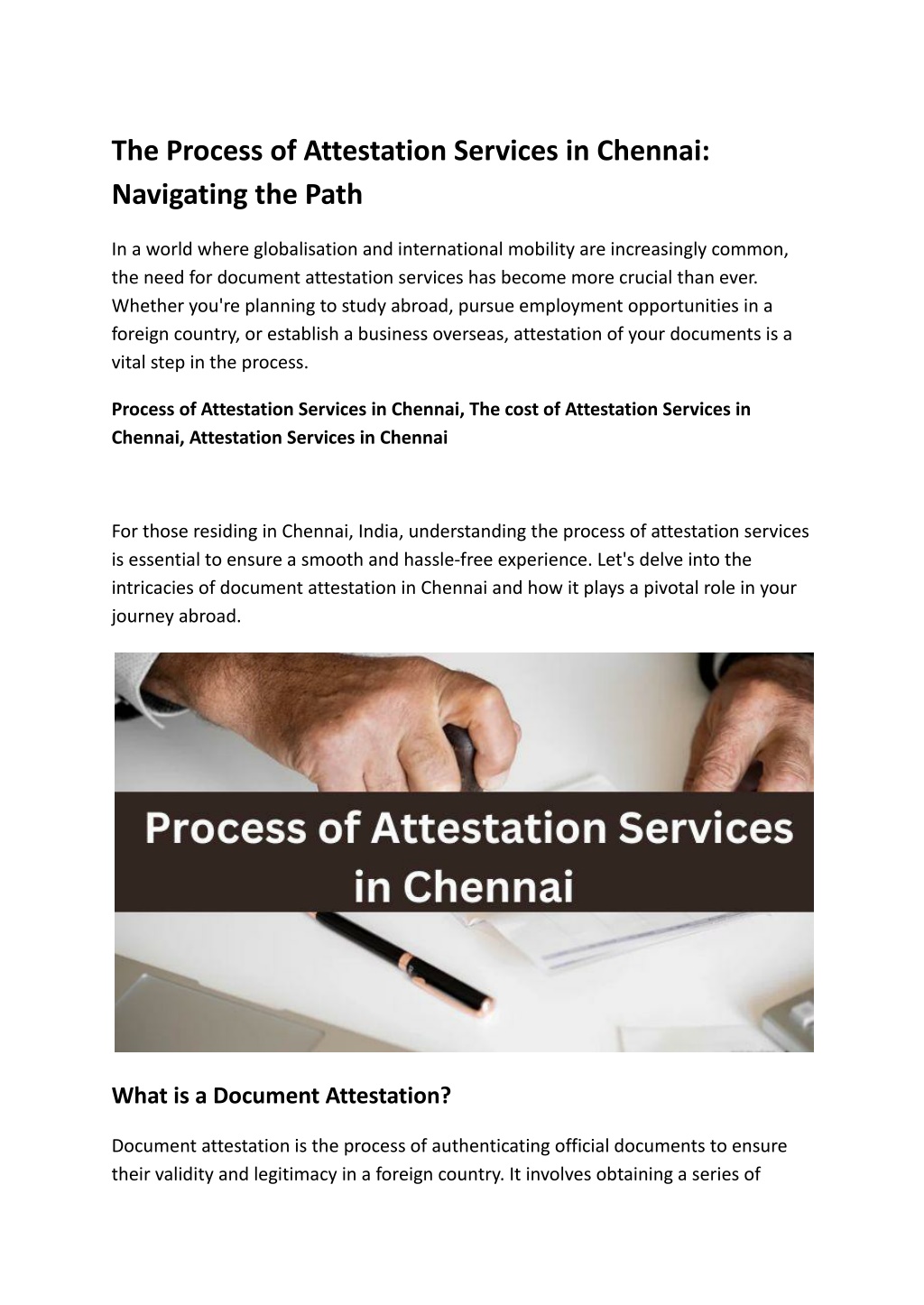 The Process of Attestation Services in Chennai: Navigating the Path

In a world where globalisation and international mobility are increasingly common, the need for document attestation services has become more crucial than ever. Whether you're planning to study abroad, pursue employment opportunities in a foreign country, or establish a business overseas, attestation of your documents is a vital step in the process.

Process of Attestation Services in Chennai, The cost of Attestation Services in Chennai, Attestation Services in Chennai

For those residing in Chennai, India, understanding the process of attestation services is essential to ensure a smooth and hassle-free experience. Let's delve into the intricacies of document attestation in Chennai and how it plays a pivotal role in your journey abroad.

Process of Attestation Services in Chennai

What is a Document Attestation?

Document attestation is the process of authenticating official documents to ensure their validity and legitimacy in a foreign country. It involves obtaining a series of